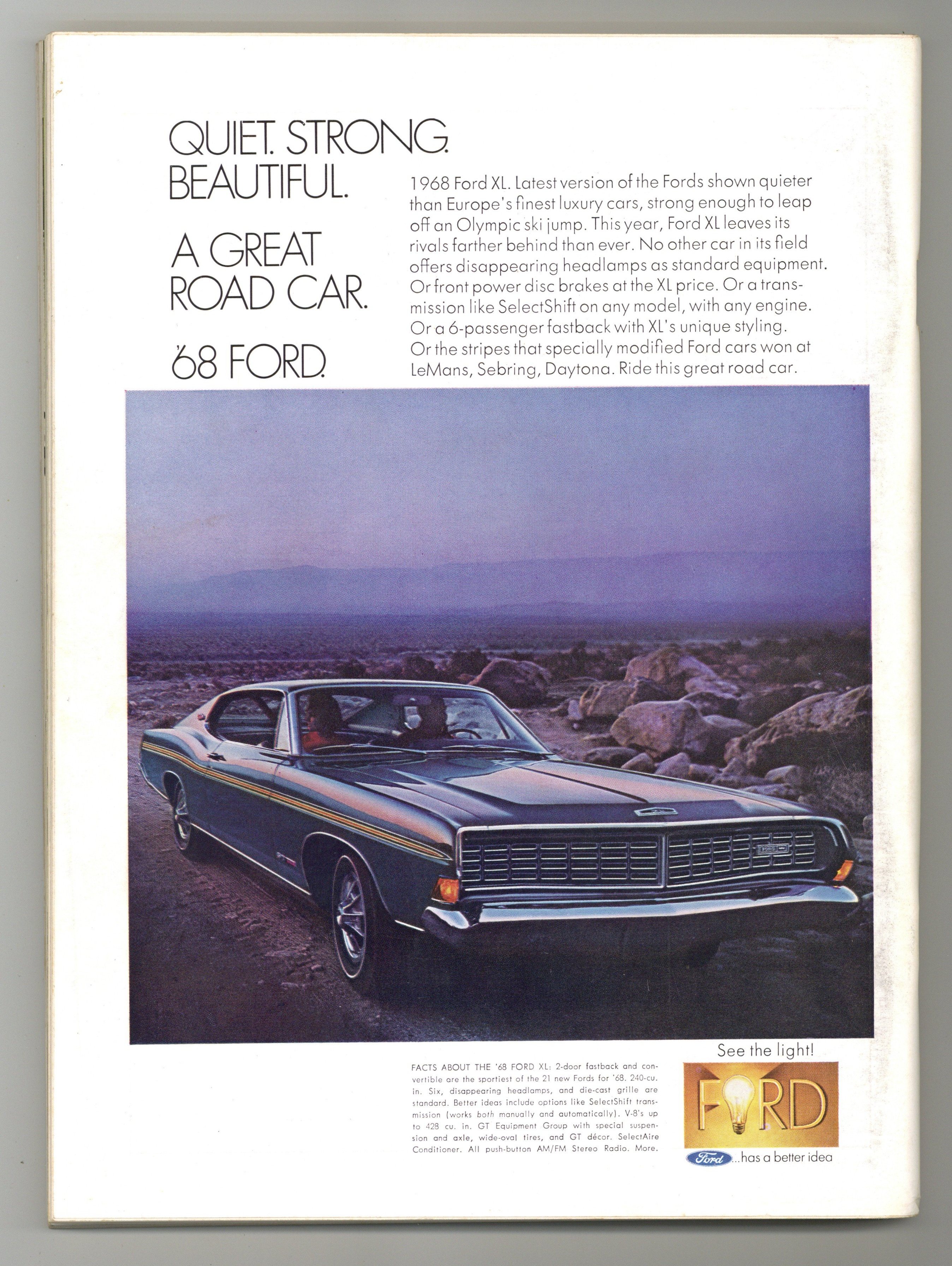 QUIET. STRONG. BEAUTIFUL.

A GREAT ROAD CAR.

'68 FORD.

1968 Ford XL. Latest version of the Fords shown quieter than Europe's finest luxury cars, strong enough to leap off an Olympic ski jump. This year, Ford XL leaves its rivals farther behind than ever. No other car in its field offers disappearing headlamps as standard equipment. Or front power disc brakes at the XL price. Or a transmission like SelectShift on any model, with any engine. Or a 6-passenger fastback with XL's unique styling. Or the stripes that specially modified Ford cars won at LeMans, Sebring, Daytona. Ride this great road car.

FACTS ABOUT THE '68 FORD XL: 2-door fastback and convertible are the sportiest of the 21 new Fords for '68. 240-cu. in. Six, disappearing headlamps, and die-cast grille are standard. Better ideas include options like SelectShift transmission (works both manually and automatically). V-8's up to 428 cu. in. GT Equipment Group with special suspension and axle, wide-oval tires, and GT décor. SelectAire Conditioner. All push-button AM/FM Stereo Radio. More.

See the light!

FORD

Ford ...has a better idea